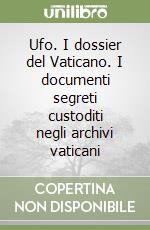 unilibro

Ufo. I dossier del Vaticano. I documenti segreti custoditi negli archivi vaticani

COPERTINA NON DISPONIBILE